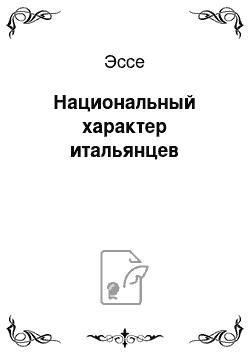 Эссе

Национальный характер итальянцев